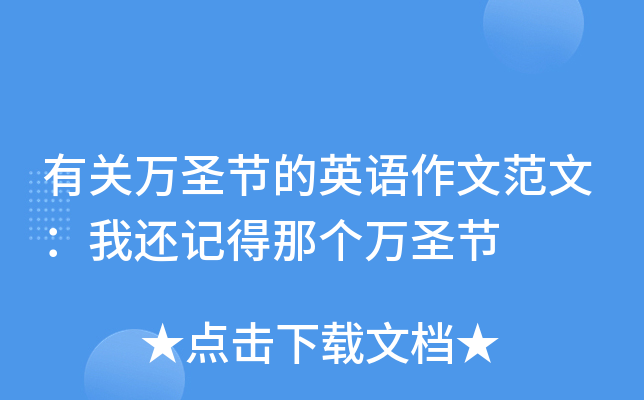 有关万圣节的英语作文范文：我还记得那个万圣节

★点击下载文档★